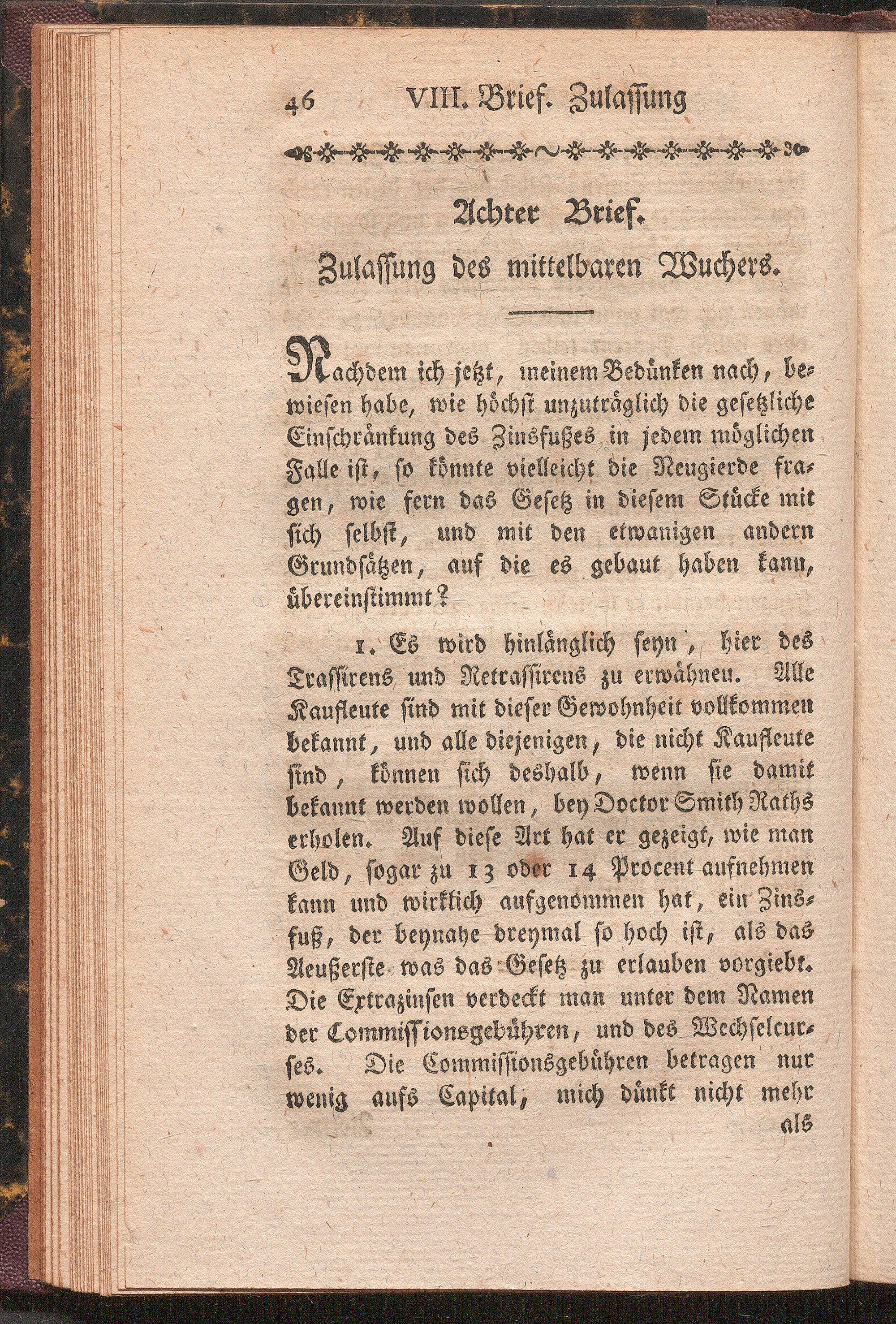 46 VIII. Brief. Zulassung

Achter Brief.

Zulassung des mittelbaren Wuchers.

Nachdem ich jetzt, meinem Bedünken nach, bewiesen habe, wie höchst unzuträglich die gesetzliche Einschränkung des Zinsfußes in jedem möglichen Falle ist, so könnte vielleicht die Neugierde fragen, wie fern das Gesetz in diesem Stücke mit sich selbst, und mit den etwanigen andern Grundsätzen, auf die es gebaut haben kann, übereinstimmt?

1. Es wird hinlänglich seyn, hier des Trassirens und Retrassirens zu erwähnen. Alle Kaufleute sind mit dieser Gewohnheit vollkommen bekannt, und alle diejenigen, die nicht Kaufleute sind, können sich deshalb, wenn sie damit bekannt werden wollen, bey Doctor Smith Raths erholen. Auf diese Art hat er gezeigt, wie man Geld, sogar zu 13 oder 14 Procent aufnehmen kann und wirklich aufgenommen hat, ein Zinsfuß, der beynahe dreymal so hoch ist, als das Aeußerste was das Gesetz zu erlauben vorgiebt. Die Extrazinsen verdeckt man unter dem Namen der Commissionsgebühren, und des Wechselcurses. Die Commissionsgebühren betragen nur wenig aufs Capital, mich dünkt nicht mehr als